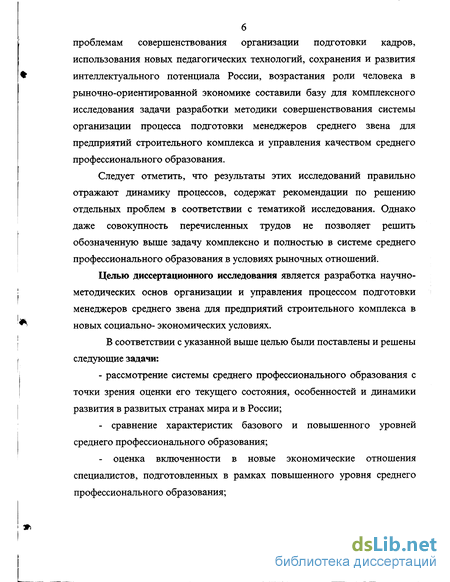 6

проблемам совершенствования организации подготовки кадров, использования новых педагогических технологий, сохранения и развития интеллектуального потенциала России, возрастания роли человека в рыночно-ориентированной экономике составили базу для комплексного исследования задачи разработки методики совершенствования системы организации процесса подготовки менеджеров среднего звена для предприятий строительного комплекса и управления качеством среднего профессионального образования.

Следует отметить, что результаты этих исследований правильно отражают динамику процессов, содержат рекомендации по решению отдельных проблем в соответствии с тематикой исследования. Однако даже совокупность перечисленных трудов не позволяет решить обозначенную выше задачу комплексно и полностью в системе среднего профессионального образования в условиях рыночных отношений.

Целью диссертационного исследования является разработка научно-методических основ организации и управления процессом подготовки менеджеров среднего звена для предприятий строительного комплекса в новых социально- экономических условиях.

В соответствии с указанной выше целью были поставлены и решены следующие задачи:

- рассмотрение системы среднего профессионального образования с точки зрения оценки его текущего состояния, особенностей и динамики развития в развитых странах мира и в России;

- сравнение характеристик базового и повышенного уровней среднего профессионального образования;

- оценка включенности в новые экономические отношения специалистов, подготовленных в рамках повышенного уровня среднего профессионального образования;

dsLib.net
библиотека диссертаций